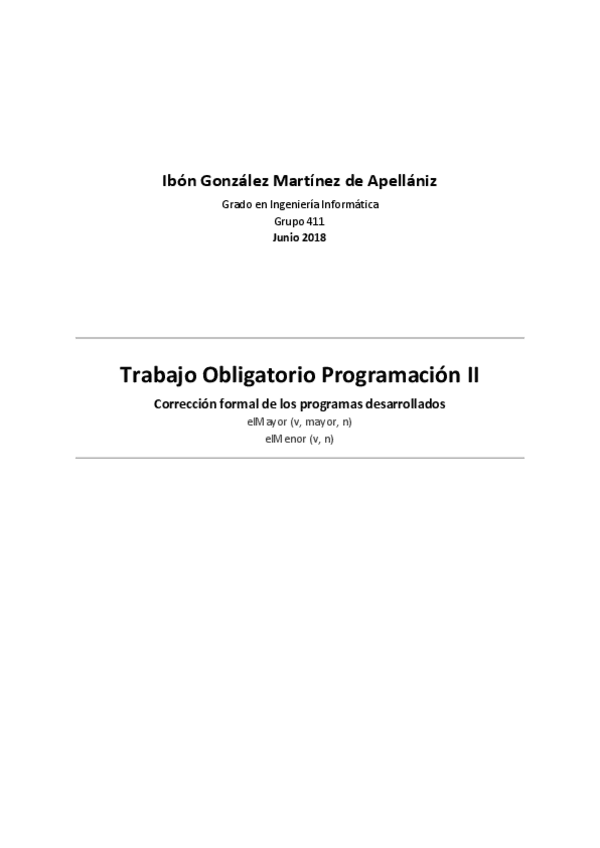 Ibón González Martínez de Apellániz
Grado en Ingeniería Informática
Grupo 411
Junio 2018

Trabajo Obligatorio Programación II
Corrección formal de los programas desarrollados
elMayor (v, mayor, n)
elMenor (v, n)